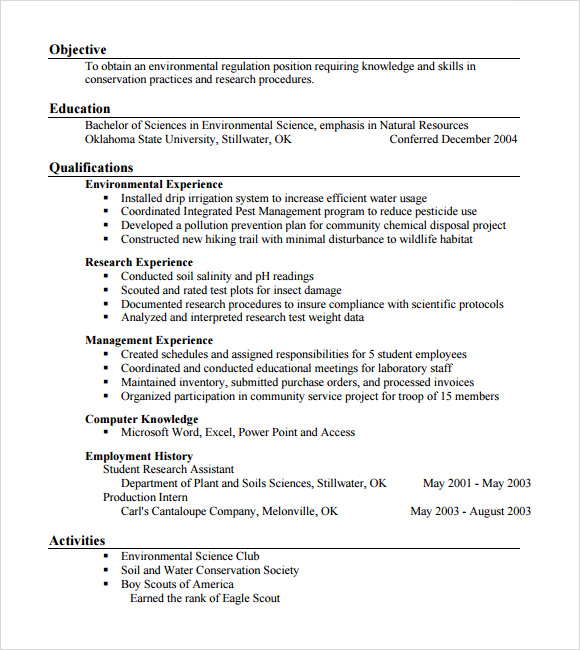 Objective
To obtain an environmental regulation position requiring knowledge and skills in conservation practices and research procedures.

Education
Bachelor of Sciences in Environmental Science, emphasis in Natural Resources
Oklahoma State University, Stillwater, OK Conferred December 2004

Qualifications
Environmental Experience
▪ Installed drip irrigation system to increase efficient water usage
▪ Coordinated Integrated Pest Management program to reduce pesticide use
▪ Developed a pollution prevention plan for community chemical disposal project
▪ Constructed new hiking trail with minimal disturbance to wildlife habitat

Research Experience
▪ Conducted soil salinity and pH readings
▪ Scouted and rated test plots for insect damage
▪ Documented research procedures to insure compliance with scientific protocols
▪ Analyzed and interpreted research test weight data

Management Experience
▪ Created schedules and assigned responsibilities for 5 student employees
▪ Coordinated and conducted educational meetings for laboratory staff
▪ Maintained inventory, submitted purchase orders, and processed invoices
▪ Organized participation in community service project for troop of 15 members

Computer Knowledge
▪ Microsoft Word, Excel, Power Point and Access

Employment History
Student Research Assistant
Department of Plant and Soils Sciences, Stillwater, OK May 2001 - May 2003
Production Intern
Carl's Cantaloupe Company, Melonville, OK May 2003 - August 2003

Activities
▪ Environmental Science Club
▪ Soil and Water Conservation Society
▪ Boy Scouts of America
Earned the rank of Eagle Scout